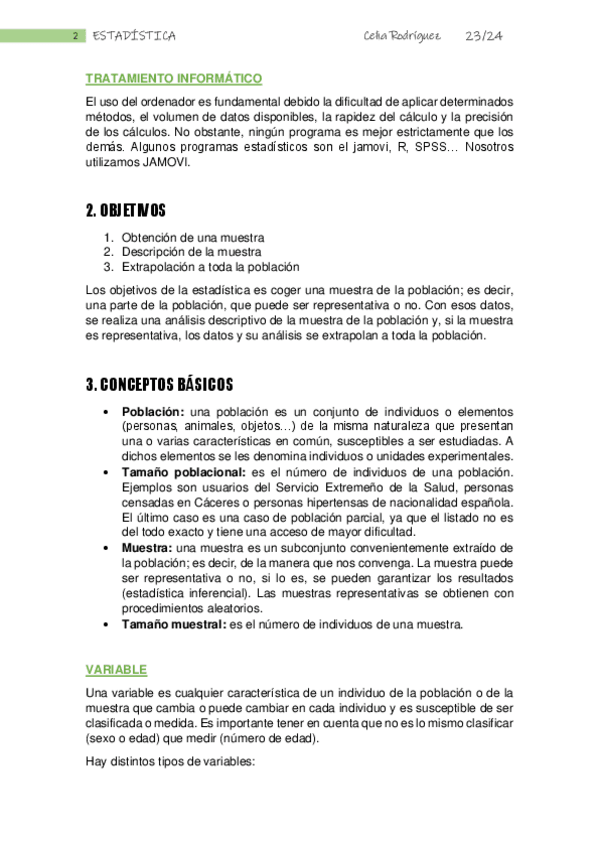 2 ESTADÍSTICA Celia Rodríguez 23/24

TRATAMIENTO INFORMÁTICO

El uso del ordenador es fundamental debido la dificultad de aplicar determinados métodos, el volumen de datos disponibles, la rapidez del cálculo y la precisión de los cálculos. No obstante, ningún programa es mejor estrictamente que los demás. Algunos programas estadísticos son el jamovi, R, SPSS… Nosotros utilizamos JAMOVI.

2. OBJETIVOS

1. Obtención de una muestra
2. Descripción de la muestra
3. Extrapolación a toda la población

Los objetivos de la estadística es coger una muestra de la población; es decir, una parte de la población, que puede ser representativa o no. Con esos datos, se realiza una análisis descriptivo de la muestra de la población y, si la muestra es representativa, los datos y su análisis se extrapolan a toda la población.

3. CONCEPTOS BÁSICOS

• Población: una población es un conjunto de individuos o elementos (personas, animales, objetos…) de la misma naturaleza que presentan una o varias características en común, susceptibles a ser estudiadas. A dichos elementos se les denomina individuos o unidades experimentales.
• Tamaño poblacional: es el número de individuos de una población. Ejemplos son usuarios del Servicio Extremeño de la Salud, personas censadas en Cáceres o personas hipertensas de nacionalidad española. El último caso es una caso de población parcial, ya que el listado no es del todo exacto y tiene una acceso de mayor dificultad.
• Muestra: una muestra es un subconjunto convenientemente extraído de la población; es decir, de la manera que nos convenga. La muestra puede ser representativa o no, si lo es, se pueden garantizar los resultados (estadística inferencial). Las muestras representativas se obtienen con procedimientos aleatorios.
• Tamaño muestral: es el número de individuos de una muestra.

VARIABLE

Una variable es cualquier característica de un individuo de la población o de la muestra que cambia o puede cambiar en cada individuo y es susceptible de ser clasificada o medida. Es importante tener en cuenta que no es lo mismo clasificar (sexo o edad) que medir (número de edad).

Hay distintos tipos de variables: